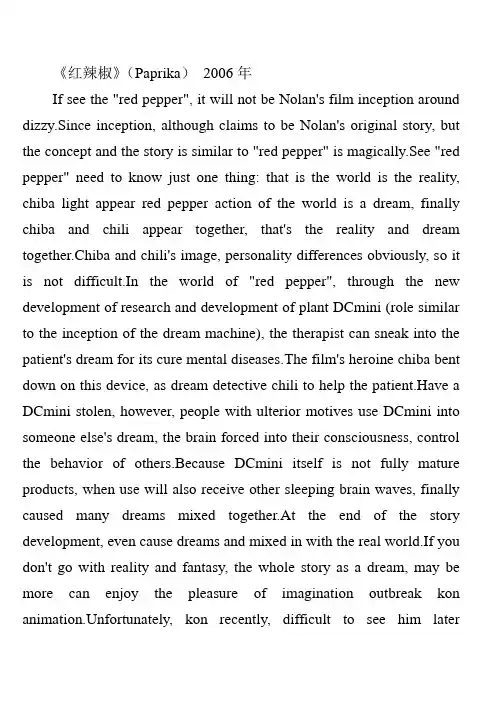 《红辣椒》（Paprika） 2006 年

If see the "red pepper", it will not be Nolan's film inception around dizzy.Since inception, although claims to be Nolan's original story, but the concept and the story is similar to "red pepper" is magically.See "red pepper" need to know just one thing: that is the world is the reality, chiba light appear red pepper action of the world is a dream, finally chiba and chili appear together, that's the reality and dream together.Chiba and chili's image, personality differences obviously, so it is not difficult.In the world of "red pepper", through the new development of research and development of plant DCmini (role similar to the inception of the dream machine), the therapist can sneak into the patient's dream for its cure mental diseases.The film's heroine chiba bent down on this device, as dream detective chili to help the patient.Have a DCmini stolen, however, people with ulterior motives use DCmini into someone else's dream, the brain forced into their consciousness, control the behavior of others.Because DCmini itself is not fully mature products, when use will also receive other sleeping brain waves, finally caused many dreams mixed together.At the end of the story development, even cause dreams and mixed in with the real world.If you don't go with reality and fantasy, the whole story as a dream, may be more can enjoy the pleasure of imagination outbreak kon animation.Unfortunately, kon recently, difficult to see him later